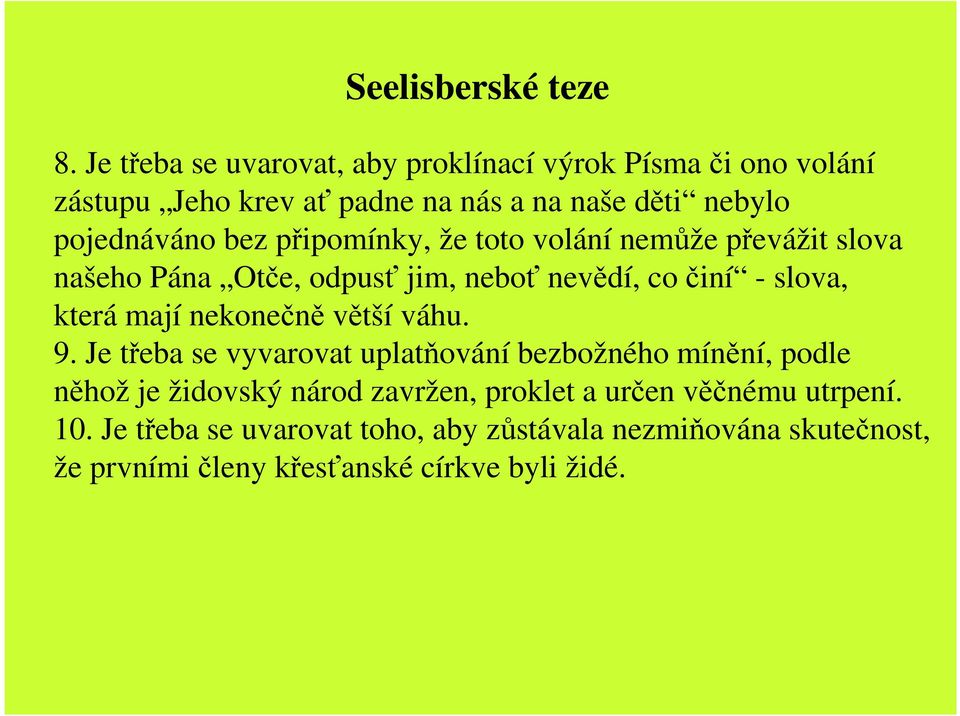 Seelisberské teze

8. Je třeba se uvarovat, aby proklínací výrok Písma či ono volání zástupu „Jeho krev ať padne na nás a na naše děti“ nebylo pojednáváno bez připomínky, že toto volání nemůže převážit slova našeho Pána „Otče, odpusť jim, neboť nevědí, co činí“ - slova, která mají nekonečně větší váhu.
9. Je třeba se vyvarovat uplatňování bezbožného mínění, podle něhož je židovský národ zavržen, proklet a určen věčnému utrpení.
10. Je třeba se uvarovat toho, aby zůstávala nezmiňována skutečnost, že prvními členy křesťanské církve byli židé.